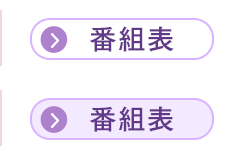 番組表

番組表